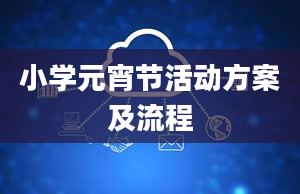 小学元宵节活动方案及流程